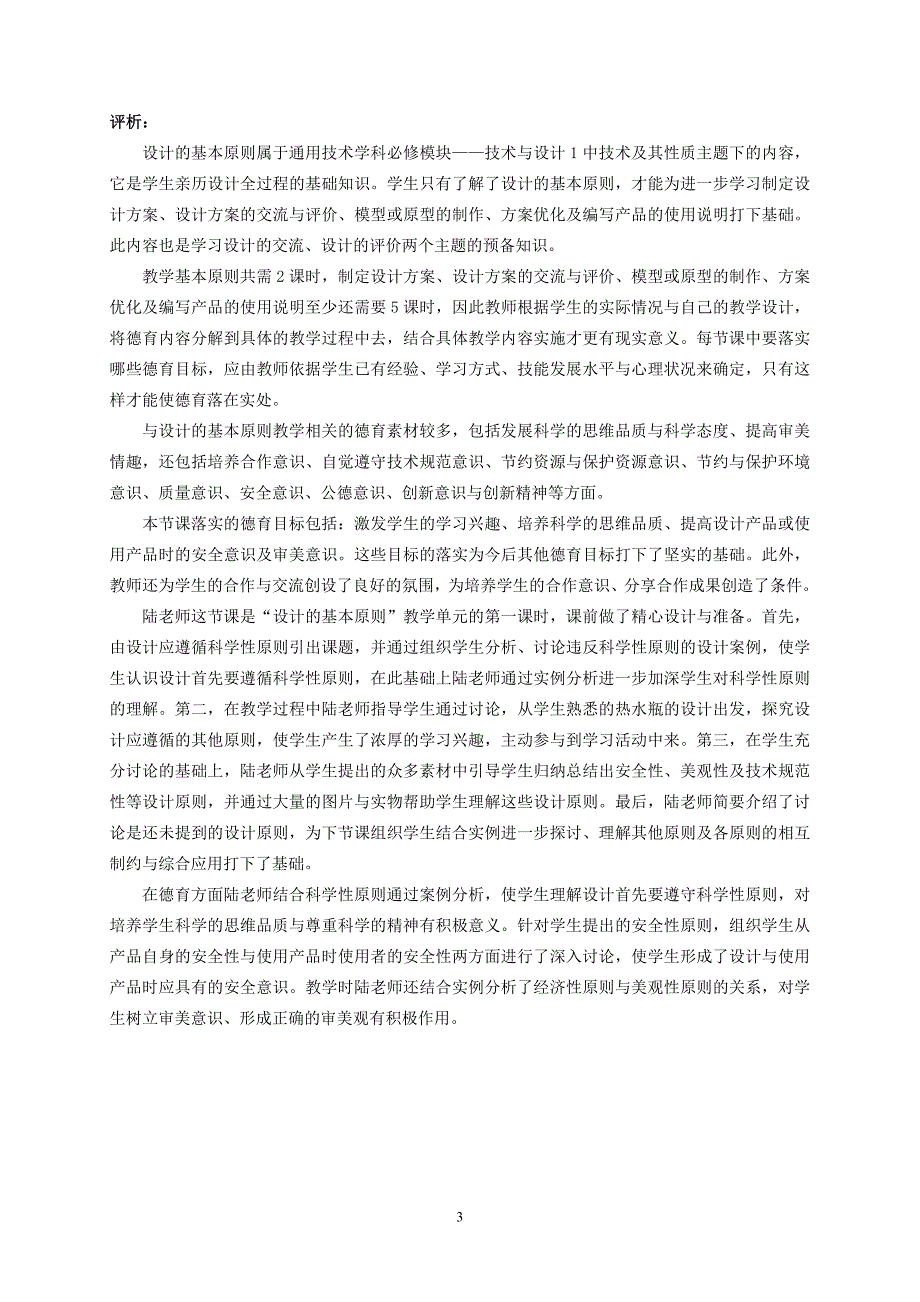 评析：

设计的基本原则属于通用技术学科必修模块——技术与设计 1 中技术及其性质主题下的内容，它是学生亲历设计全过程的基础知识。学生只有了解了设计的基本原则，才能为进一步学习制定设计方案、设计方案的交流与评价、模型或原型的制作、方案优化及编写产品的使用说明打下基础。此内容也是学习设计的交流、设计的评价两个主题的预备知识。

教学基本原则共需 2 课时，制定设计方案、设计方案的交流与评价、模型或原型的制作、方案优化及编写产品的使用说明至少还需要 5 课时，因此教师根据学生的实际情况与自己的教学设计，将德育内容分解到具体的教学过程中去，结合具体教学内容实施才更有现实意义。每节课中要落实哪些德育目标，应由教师依据学生已有经验、学习方式、技能发展水平与心理状况来确定，只有这样才能使德育落在实处。

与设计的基本原则教学相关的德育素材较多，包括发展科学的思维品质与科学态度、提高审美情趣，还包括培养合作意识、自觉遵守技术规范意识、节约资源与保护资源意识、节约与保护环境意识、质量意识、安全意识、公德意识、创新意识与创新精神等方面。

本节课落实的德育目标包括：激发学生的学习兴趣、培养科学的思维品质、提高设计产品或使用产品时的安全意识及审美意识。这些目标的落实为今后其他德育目标打下了坚实的基础。此外，教师还为学生的合作与交流创设了良好的氛围，为培养学生的合作意识、分享合作成果创造了条件。

陆老师这节课是“设计的基本原则”教学单元的第一课时，课前做了精心设计与准备。首先，由设计应遵循科学性原则引出课题，并通过组织学生分析、讨论违反科学性原则的设计案例，使学生认识设计首先要遵循科学性原则，在此基础上陆老师通过实例分析进一步加深学生对科学性原则的理解。第二，在教学过程中陆老师指导学生通过讨论，从学生熟悉的热水瓶的设计出发，探究设计应遵循的其他原则，使学生产生了浓厚的学习兴趣，主动参与到学习活动中来。第三，在学生充分讨论的基础上，陆老师从学生提出的众多素材中引导学生归纳总结出安全性、美观性及技术规范性等设计原则，并通过大量的图片与实物帮助学生理解这些设计原则。最后，陆老师简要介绍了讨论是还未提到的设计原则，为下节课组织学生结合实例进一步探讨、理解其他原则及各原则的相互制约与综合应用打下了基础。

在德育方面陆老师结合科学性原则通过案例分析，使学生理解设计首先要遵守科学性原则，对培养学生科学的思维品质与尊重科学的精神有积极意义。针对学生提出的安全性原则，组织学生从产品自身的安全性与使用产品时使用者的安全性两方面进行了深入讨论，使学生形成了设计与使用产品时应具有的安全意识。教学时陆老师还结合实例分析了经济性原则与美观性原则的关系，对学生树立审美意识、形成正确的审美观有积极作用。

3